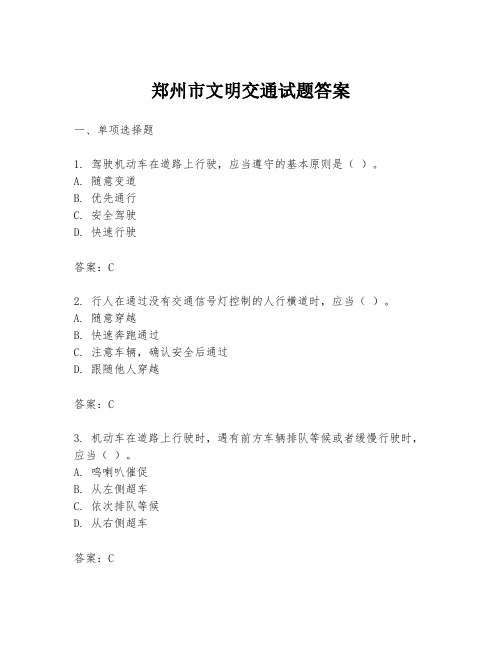 郑州市文明交通试题答案

一、单项选择题

1. 驾驶机动车在道路上行驶，应当遵守的基本原则是（ ）。
A. 随意变道
B. 优先通行
C. 安全驾驶
D. 快速行驶

答案：C

2. 行人在通过没有交通信号灯控制的人行横道时，应当（ ）。
A. 随意穿越
B. 快速奔跑通过
C. 注意车辆，确认安全后通过
D. 跟随他人穿越

答案：C

3. 机动车在道路上行驶时，遇有前方车辆排队等候或者缓慢行驶时，应当（ ）。
A. 鸣喇叭催促
B. 从左侧超车
C. 依次排队等候
D. 从右侧超车

答案：C